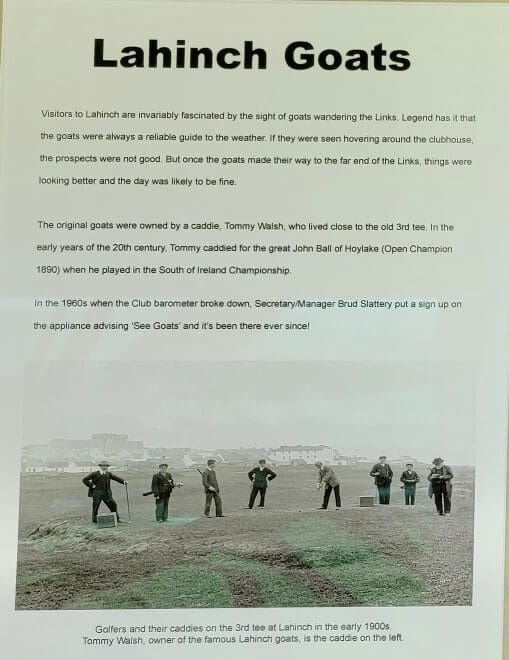 Lahinch Goats

Visitors to Lahinch are invariably fascinated by the sight of goats wandering the Links. Legend has it that the goats were always a reliable guide to the weather. If they were seen hovering around the clubhouse, the prospects were not good. But once the goats made their way to the far end of the Links, things were looking better and the day was likely to be fine.

The original goats were owned by a caddie, Tommy Walsh, who lived close to the old 3rd tee. In the early years of the 20th century, Tommy caddied for the great John Ball of Hoylake (Open Champion 1890) when he played in the South of Ireland Championship.

In the 1960s when the Club barometer broke down, Secretary/Manager Brud Slattery put a sign up on the appliance advising 'See Goats' and it's been there ever since!

Golfers and their caddies on the 3rd tee at Lahinch in the early 1900s.
Tommy Walsh, owner of the famous Lahinch goats, is the caddie on the left.